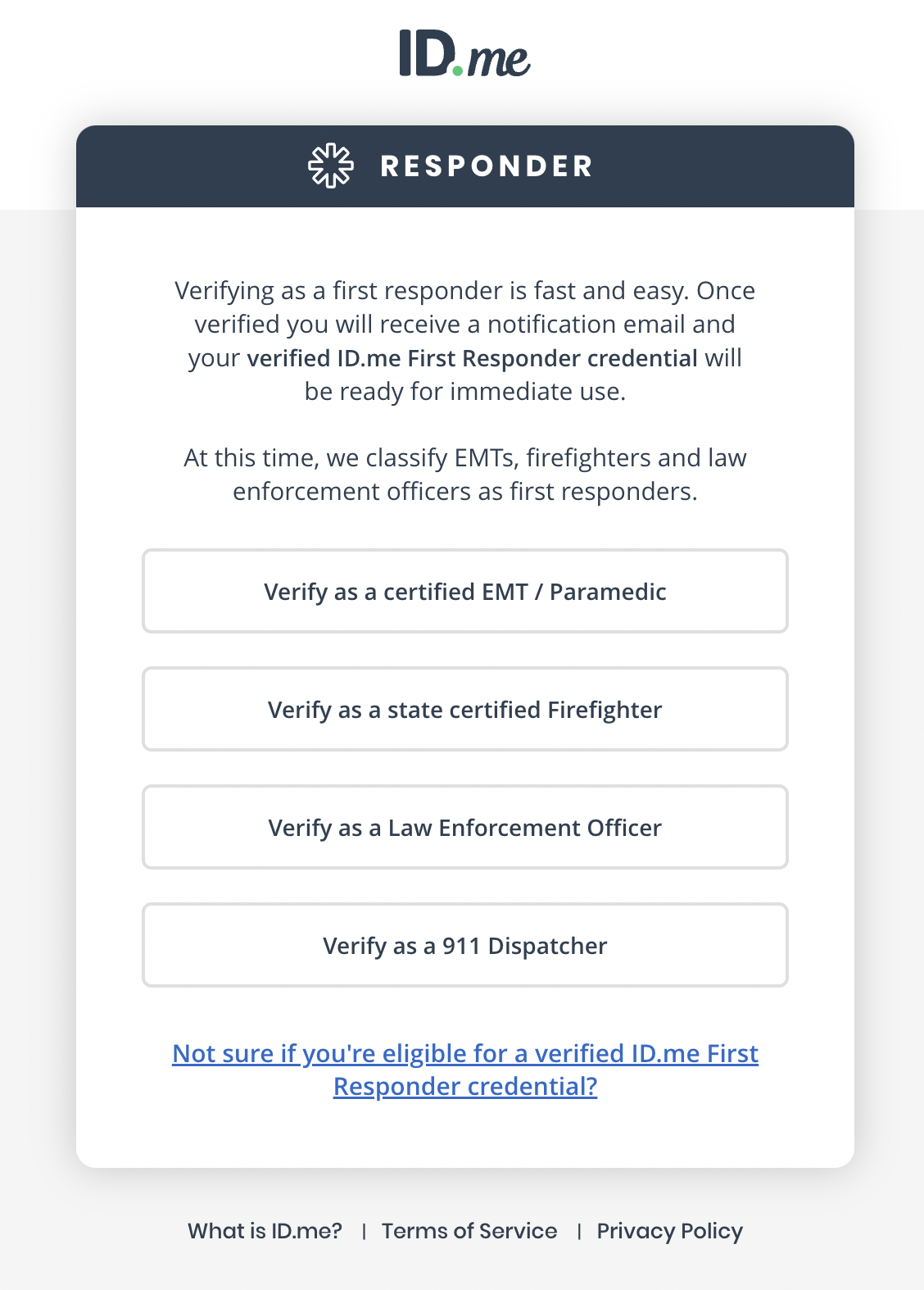 ID.me

RESPONDER

Verifying as a first responder is fast and easy. Once verified you will receive a notification email and your verified ID.me First Responder credential will be ready for immediate use.

At this time, we classify EMTs, firefighters and law enforcement officers as first responders.

Verify as a certified EMT / Paramedic

Verify as a state certified Firefighter

Verify as a Law Enforcement Officer

Verify as a 911 Dispatcher

Not sure if you're eligible for a verified ID.me First Responder credential?

What is ID.me? | Terms of Service | Privacy Policy